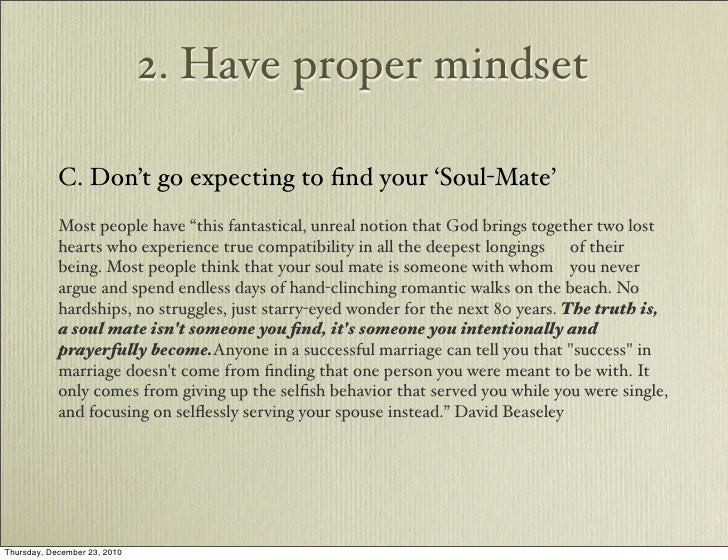 2. Have proper mindset

C. Don't go expecting to find your 'Soul-Mate'

Most people have "this fantastical, unreal notion that God brings together two lost hearts who experience true compatibility in all the deepest longings of their being. Most people think that your soul mate is someone with whom you never argue and spend endless days of hand-clinching romantic walks on the beach. No hardships, no struggles, just starry-eyed wonder for the next 80 years. The truth is, a soul mate isn't someone you find, it's someone you intentionally and prayerfully become. Anyone in a successful marriage can tell you that "success" in marriage doesn't come from finding that one person you were meant to be with. It only comes from giving up the selfish behavior that served you while you were single, and focusing on selflessly serving your spouse instead." David Beaseley

Thursday, December 23, 2010